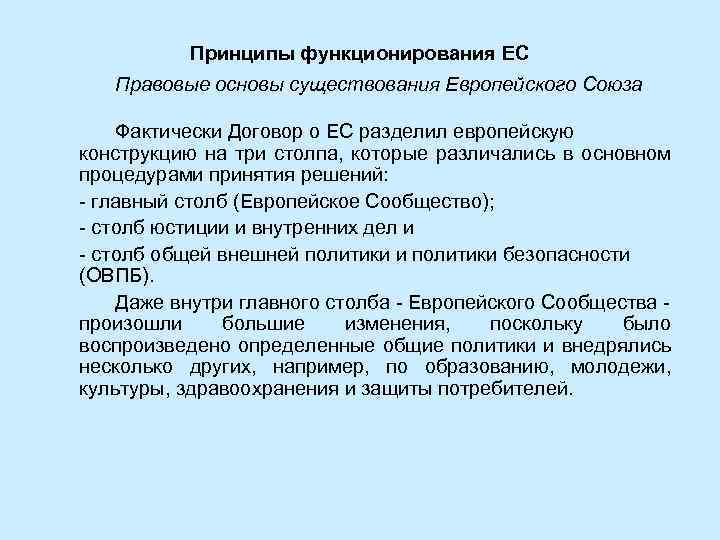 Принципы функционирования ЕС

Правовые основы существования Европейского Союза

Фактически Договор о ЕС разделил европейскую конструкцию на три столпа, которые различались в основном процедурами принятия решений:

- главный столб (Европейское Сообщество);

- столб юстиции и внутренних дел и

- столб общей внешней политики и политики безопасности (ОВПБ).

Даже внутри главного столба - Европейского Сообщества - произошли большие изменения, поскольку было воспроизведено определенные общие политики и внедрялись несколько других, например, по образованию, молодежи, культуры, здравоохранения и защиты потребителей.